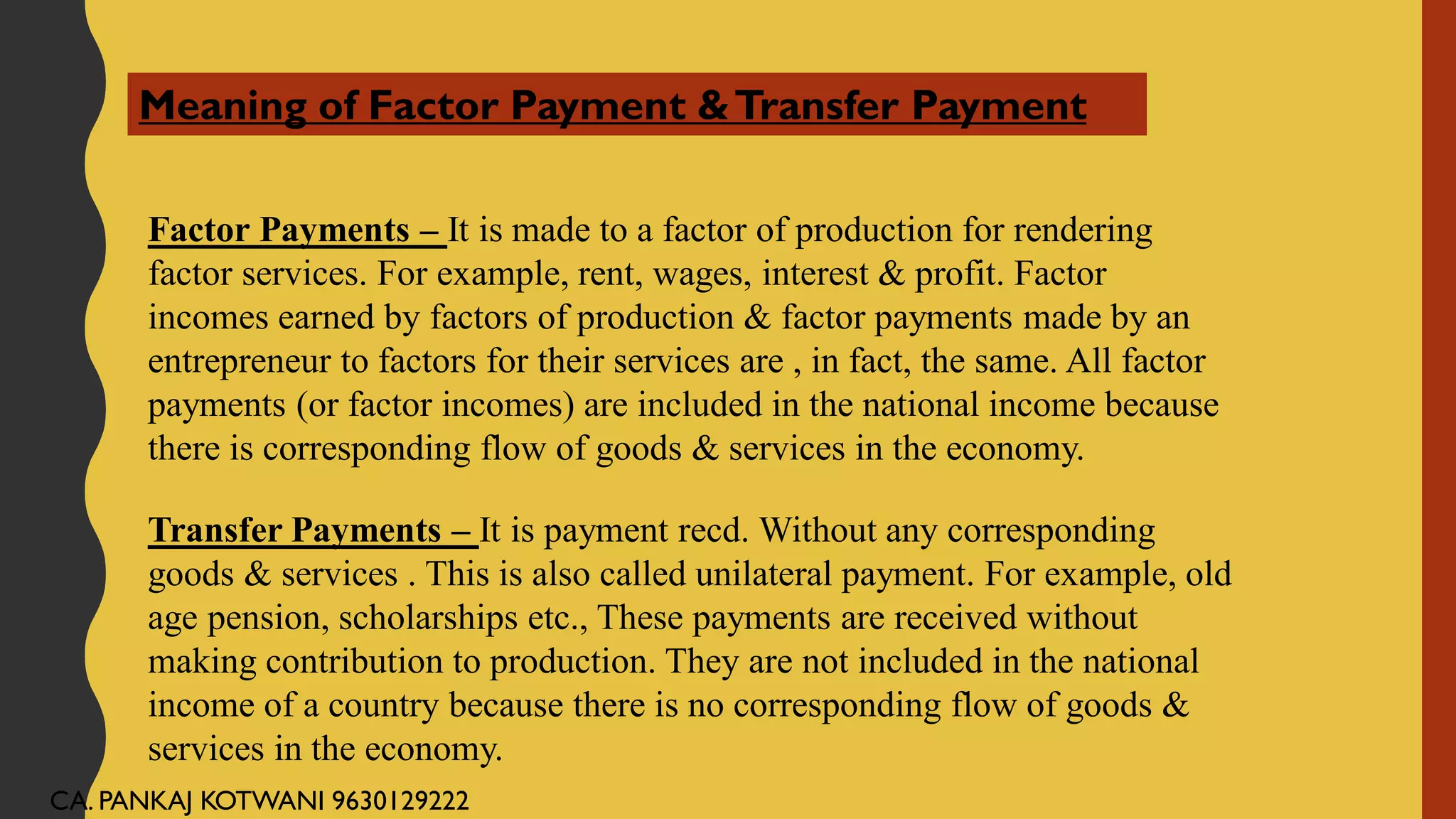 Meaning of Factor Payment & Transfer Payment

Factor Payments – It is made to a factor of production for rendering factor services. For example, rent, wages, interest & profit. Factor incomes earned by factors of production & factor payments made by an entrepreneur to factors for their services are , in fact, the same. All factor payments (or factor incomes) are included in the national income because there is corresponding flow of goods & services in the economy.

Transfer Payments – It is payment recd. Without any corresponding goods & services . This is also called unilateral payment. For example, old age pension, scholarships etc., These payments are received without making contribution to production. They are not included in the national income of a country because there is no corresponding flow of goods & services in the economy.

CA. PANKAJ KOTWANI 9630129222